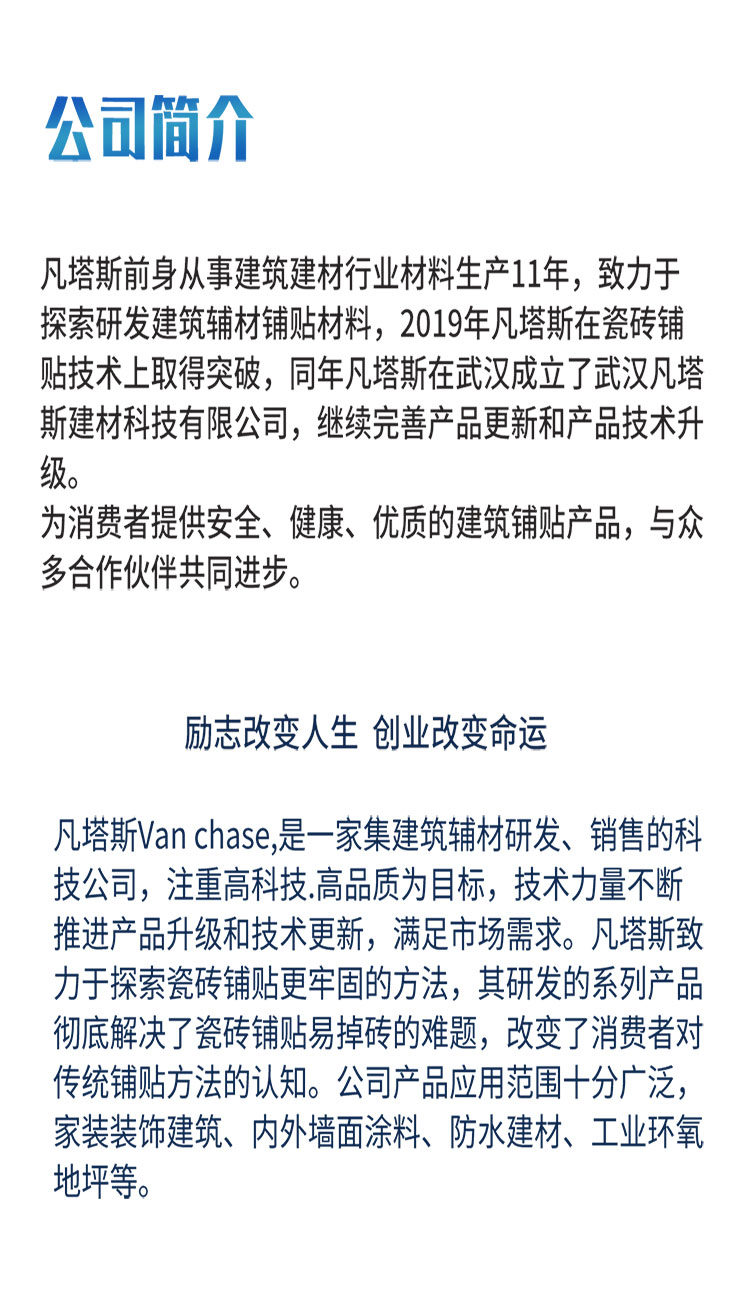 公司简介

凡塔斯前身从事建筑建材行业材料生产11年，致力于探索研发建筑辅材铺贴材料，2019年凡塔斯在瓷砖铺贴技术上取得突破，同年凡塔斯在武汉成立了武汉凡塔斯建材科技有限公司，继续完善产品更新和产品技术升级。
为消费者提供安全、健康、优质的建筑铺贴产品，与众多合作伙伴共同进步。

励志改变人生 创业改变命运

凡塔斯Van chase,是一家集建筑辅材研发、销售的科技公司，注重高科技.高品质为目标，技术力量不断推进产品升级和技术更新，满足市场需求。凡塔斯致力于探索瓷砖铺贴更牢固的方法，其研发的系列产品彻底解决了瓷砖铺贴易掉砖的难题，改变了消费者对传统铺贴方法的认知。公司产品应用范围十分广泛，家装装饰建筑、内外墙面涂料、防水建材、工业环氧地坪等。